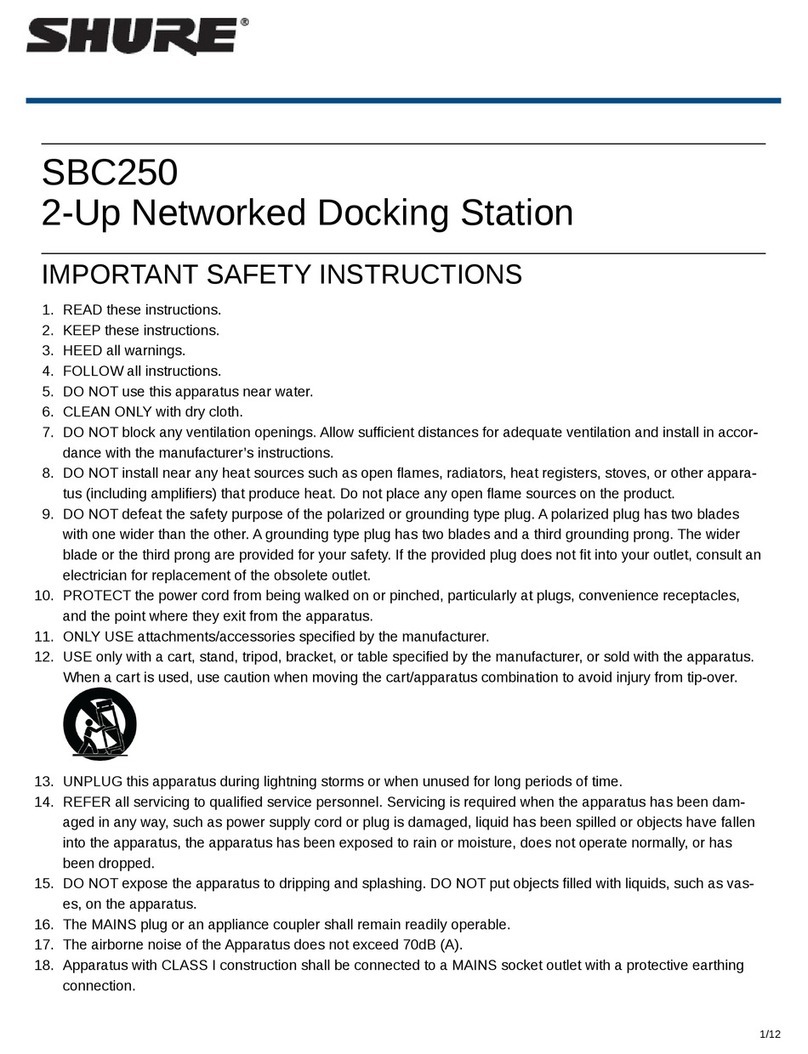 SHURE®

SBC250
2-Up Networked Docking Station

IMPORTANT SAFETY INSTRUCTIONS

1. READ these instructions.
2. KEEP these instructions.
3. HEED all warnings.
4. FOLLOW all instructions.
5. DO NOT use this apparatus near water.
6. CLEAN ONLY with dry cloth.
7. DO NOT block any ventilation openings. Allow sufficient distances for adequate ventilation and install in accordance with the manufacturer's instructions.
8. DO NOT install near any heat sources such as open flames, radiators, heat registers, stoves, or other apparatus (including amplifiers) that produce heat. Do not place any open flame sources on the product.
9. DO NOT defeat the safety purpose of the polarized or grounding type plug. A polarized plug has two blades with one wider than the other. A grounding type plug has two blades and a third grounding prong. The wider blade or the third prong are provided for your safety. If the provided plug does not fit into your outlet, consult an electrician for replacement of the obsolete outlet.
10. PROTECT the power cord from being walked on or pinched, particularly at plugs, convenience receptacles, and the point where they exit from the apparatus.
11. ONLY USE attachments/accessories specified by the manufacturer.
12. USE only with a cart, stand, tripod, bracket, or table specified by the manufacturer, or sold with the apparatus. When a cart is used, use caution when moving the cart/apparatus combination to avoid injury from tip-over.
13. UNPLUG this apparatus during lightning storms or when unused for long periods of time.
14. REFER all servicing to qualified service personnel. Servicing is required when the apparatus has been damaged in any way, such as power supply cord or plug is damaged, liquid has been spilled or objects have fallen into the apparatus, the apparatus has been exposed to rain or moisture, does not operate normally, or has been dropped.
15. DO NOT expose the apparatus to dripping and splashing. DO NOT put objects filled with liquids, such as vases, on the apparatus.
16. The MAINS plug or an appliance coupler shall remain readily operable.
17. The airborne noise of the Apparatus does not exceed 70dB (A).
18. Apparatus with CLASS I construction shall be connected to a MAINS socket outlet with a protective earthing connection.

1/12